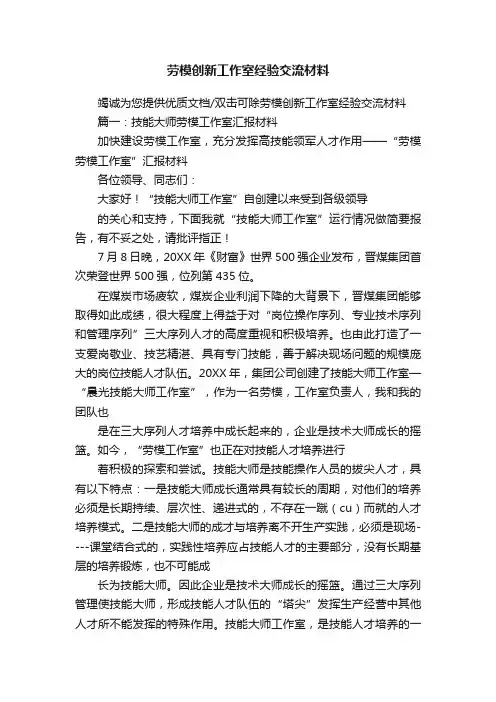 劳模创新工作室经验交流材料

竭诚为您提供优质文档/双击可除劳模创新工作室经验交流材料

篇一：技能大师劳模工作室汇报材料

加快建设劳模工作室，充分发挥高技能领军人才作用——“劳模劳模工作室”汇报材料

各位领导、同志们：

大家好！“技能大师工作室”自创建以来受到各级领导

的关心和支持，下面我就“技能大师工作室”运行情况做简要报告，有不妥之处，请批评指正！

7月8日晚，20XX年《财富》世界500强企业发布，晋煤集团首次荣登世界500强，位列第435位。

在煤炭市场疲软，煤炭企业利润下降的大背景下，晋煤集团能够取得如此成绩，很大程度上得益于对“岗位操作序列、专业技术序列和管理序列”三大序列人才的高度重视和积极培养。也由此打造了一支爱岗敬业、技艺精湛、具有专门技能，善于解决现场问题的规模庞大的岗位技能人才队伍。20XX年，集团公司创建了技能大师工作室—“晨光技能大师工作室”，作为一名劳模，工作室负责人，我和我的团队也

是在三大序列人才培养中成长起来的，企业是技术大师成长的摇篮。如今，“劳模工作室”也正在对技能人才培养进行

着积极的探索和尝试。技能大师是技能操作人员的拔尖人才，具有以下特点：一是技能大师成长通常具有较长的周期，对他们的培养必须是长期持续、层次性、递进式的，不存在一蹴（cu）而就的人才培养模式。二是技能大师的成才与培养离不开生产实践，必须是现场----课堂结合式的，实践性培养应占技能人才的主要部分，没有长期基层的培养锻炼，也不可能成

长为技能大师。因此企业是技术大师成长的摇篮。通过三大序列管理使技能大师，形成技能人才队伍的“塔尖”发挥生产经营中其他人才所不能发挥的特殊作用。技能大师工作室，是技能人才培养的一